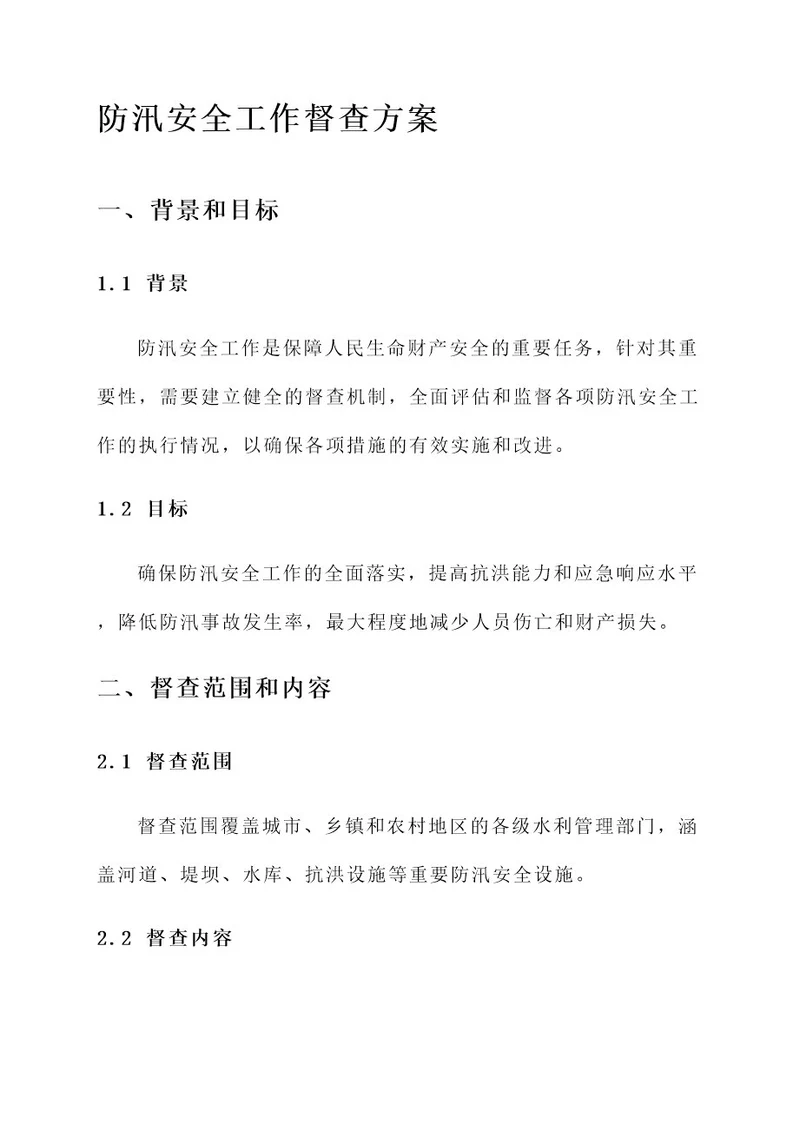 防汛安全工作督查方案

一、背景和目标

1.1 背景

防汛安全工作是保障人民生命财产安全的重要任务，针对其重要性，需要建立健全的督查机制，全面评估和监督各项防汛安全工作的执行情况，以确保各项措施的有效实施和改进。

1.2 目标

确保防汛安全工作的全面落实，提高抗洪能力和应急响应水平，降低防汛事故发生率，最大程度地减少人员伤亡和财产损失。

二、督查范围和内容

2.1 督查范围

督查范围覆盖城市、乡镇和农村地区的各级水利管理部门，涵盖河道、堤坝、水库、抗洪设施等重要防汛安全设施。

2.2 督查内容